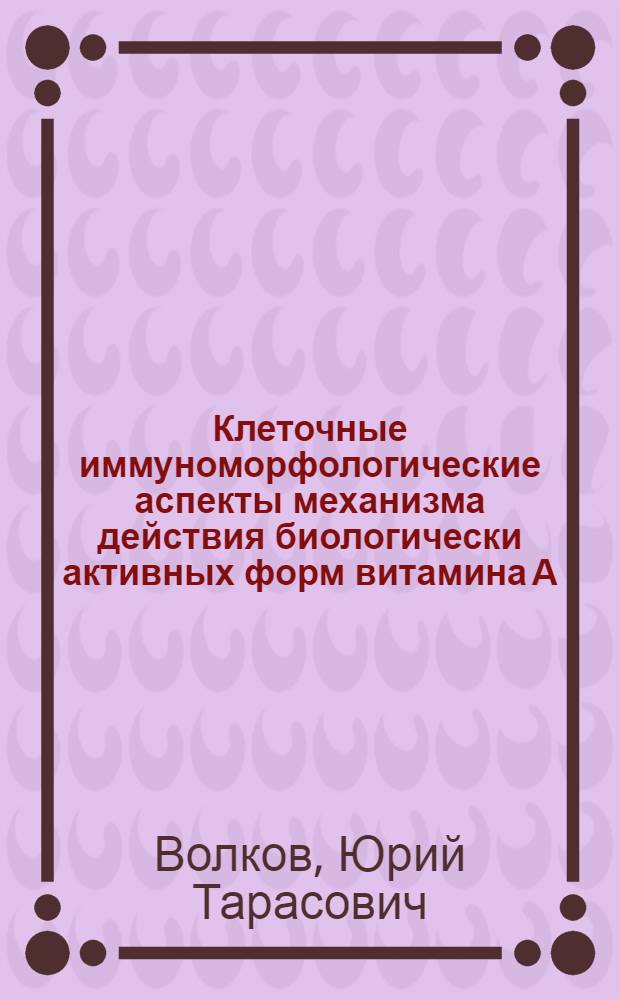 Клеточные иммуноморфологические аспекты механизма действия биологически активных форм витамина А

Волков, Юрий Тарасович